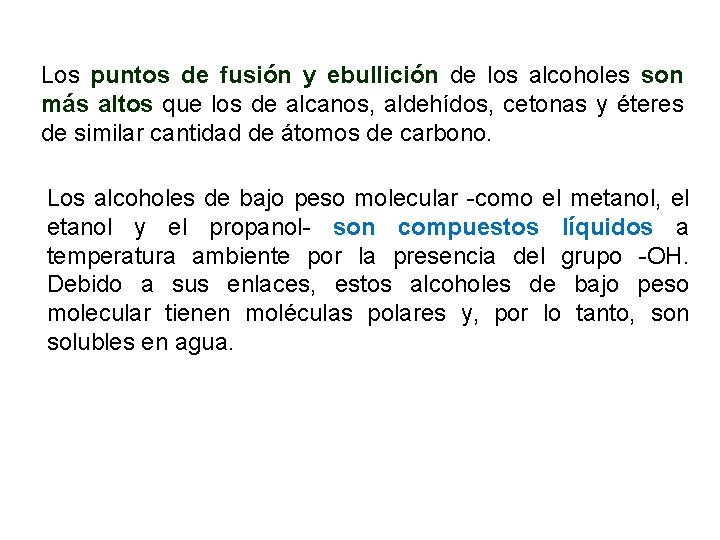 Los puntos de fusión y ebullición de los alcoholes son más altos que los de alcanos, aldehídos, cetonas y éteres de similar cantidad de átomos de carbono.

Los alcoholes de bajo peso molecular -como el metanol, el etanol y el propanol- son compuestos líquidos a temperatura ambiente por la presencia del grupo -OH. Debido a sus enlaces, estos alcoholes de bajo peso molecular tienen moléculas polares y, por lo tanto, son solubles en agua.